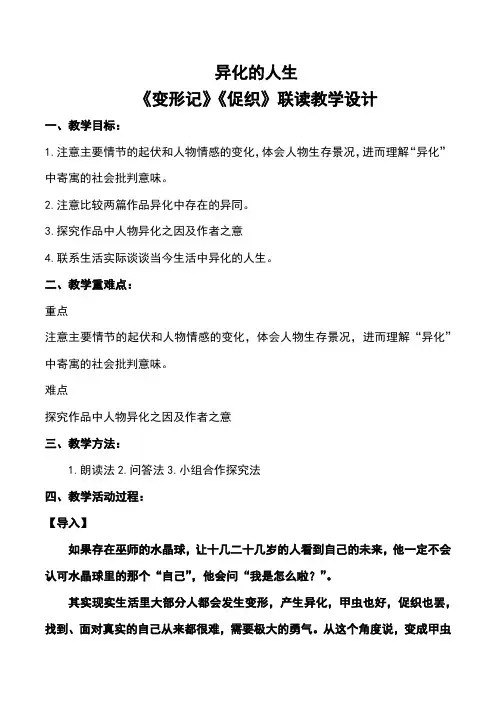 异化的人生

《变形记》《促织》联读教学设计

一、教学目标：

1. 注意主要情节的起伏和人物情感的变化，体会人物生存景况，进而理解“异化”中寄寓的社会批判意味。

2. 注意比较两篇作品异化中存在的异同。

3. 探究作品中人物异化之因及作者之意

4. 联系生活实际谈谈当今生活中异化的人生。

二、教学重难点：

重点

注意主要情节的起伏和人物情感的变化，体会人物生存景况，进而理解“异化”中寄寓的社会批判意味。

难点

探究作品中人物异化之因及作者之意

三、教学方法：

1. 朗读法 2. 问答法 3. 小组合作探究法

四、教学活动过程：

【导入】

如果存在巫师的水晶球，让十几二十几岁的人看到自己的未来，他一定不会认可水晶球里的那个“自己”，他会问“我是怎么啦？”。

其实现实生活里大部分人都会发生变形，产生异化，甲虫也好，促织也罢，找到、面对真实的自己从来都很难，需要极大的勇气。从这个角度说，变成甲虫